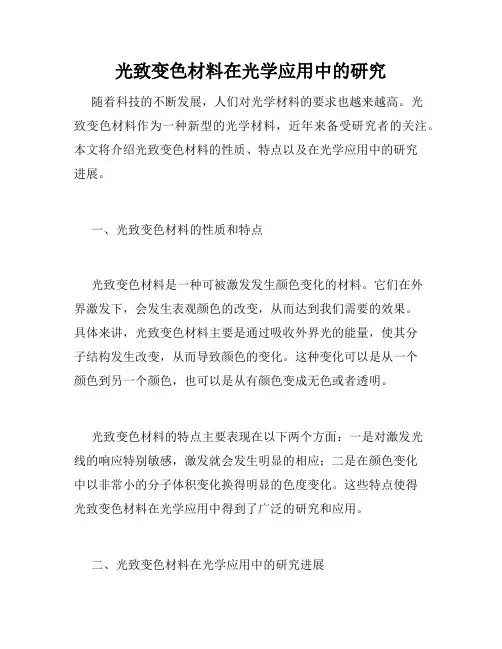 光致变色材料在光学应用中的研究

随着科技的不断发展，人们对光学材料的要求也越来越高。光致变色材料作为一种新型的光学材料，近年来备受研究者的关注。本文将介绍光致变色材料的性质、特点以及在光学应用中的研究进展。

一、光致变色材料的性质和特点

光致变色材料是一种可被激发发生颜色变化的材料。它们在外界激发下，会发生表观颜色的改变，从而达到我们需要的效果。具体来讲，光致变色材料主要是通过吸收外界光的能量，使其分子结构发生改变，从而导致颜色的变化。这种变化可以是从一个颜色到另一个颜色，也可以是从有颜色变成无色或者透明。

光致变色材料的特点主要表现在以下两个方面：一是对激发光线的响应特别敏感，激发就会发生明显的相应；二是在颜色变化中以非常小的分子体积变化换得明显的色度变化。这些特点使得光致变色材料在光学应用中得到了广泛的研究和应用。

二、光致变色材料在光学应用中的研究进展